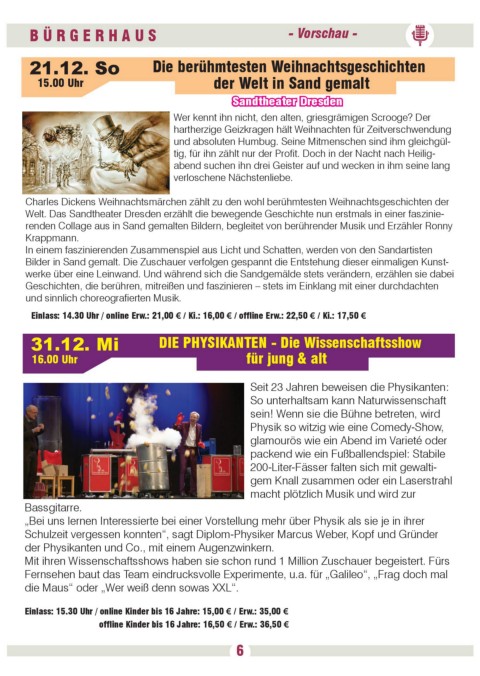 BÜRGERHAUS - Vorschau -

21.12. So
15.00 Uhr

Die berühmtesten Weihnachtsgeschichten der Welt in Sand gemalt

Sandtheater Dresden

Wer kennt ihn nicht, den alten, griesgrämigen Scrooge? Der hartherzige Geizkragen hält Weihnachten für Zeitverschwendung und absoluten Humbug. Seine Mitmenschen sind ihm gleichgültig, für ihn zählt nur der Profit. Doch in der Nacht nach Heiligabend suchen ihn drei Geister auf und wecken in ihm seine lang verloschene Nächstenliebe.

Charles Dickens Weihnachtsmärchen zählt zu den wohl berühmtesten Weihnachtsgeschichten der Welt. Das Sandtheater Dresden erzählt die bewegende Geschichte nun erstmals in einer faszinierenden Collage aus in Sand gemalten Bildern, begleitet von berührender Musik und Erzähler Ronny Krappmann.
In einem faszinierenden Zusammenspiel aus Licht und Schatten, werden von den Sandartisten Bilder in Sand gemalt. Die Zuschauer verfolgen gespannt die Entstehung dieser einmaligen Kunstwerke über eine Leinwand. Und während sich die Sandgemälde stets verändern, erzählen sie dabei Geschichten, die berühren, mitreißen und faszinieren – stets im Einklang mit einer durchdachten und sinnlich choreografierten Musik.

Einlass: 14.30 Uhr / online Erw.: 21,00 € / Ki.: 16,00 € / offline Erw.: 22,50 € / Ki.: 17,50 €

31.12. Mi
16.00 Uhr

DIE PHYSIKANTEN - Die Wissenschaftsshow für jung & alt

Seit 23 Jahren beweisen die Physikanten: So unterhaltsam kann Naturwissenschaft sein! Wenn sie die Bühne betreten, wird Physik so witzig wie eine Comedy-Show, glamourös wie ein Abend im Varieté oder packend wie ein Fußballendspiel: Stabile 200-Liter-Fässer falten sich mit gewaltigem Knall zusammen oder ein Laserstrahl macht plötzlich Musik und wird zur Bassgitarre.
„Bei uns lernen Interessierte bei einer Vorstellung mehr über Physik als sie je in ihrer Schulzeit vergessen konnten“, sagt Diplom-Physiker Marcus Weber, Kopf und Gründer der Physikanten und Co., mit einem Augenzwinkern.
Mit ihren Wissenschaftsshows haben sie schon rund 1 Million Zuschauer begeistert. Fürs Fernsehen baut das Team eindrucksvolle Experimente, u.a. für „Galileo“, „Frag doch mal die Maus“ oder „Wer weiß denn sowas XXL“.

Einlass: 15.30 Uhr / online Kinder bis 16 Jahre: 15,00 € / Erw.: 35,00 €
offline Kinder bis 16 Jahre: 16,50 € / Erw.: 36,50 €

6